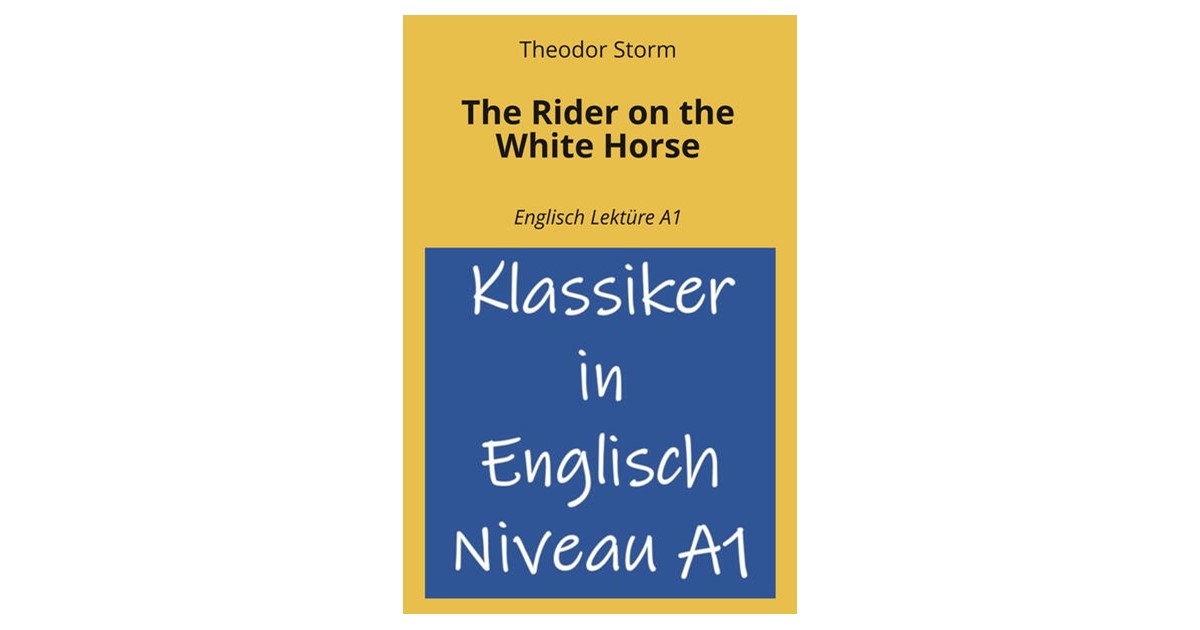 Theodor Storm

The Rider on the White Horse

Englisch Lektüre A1

Klassiker
in
Englisch
Niveau A1